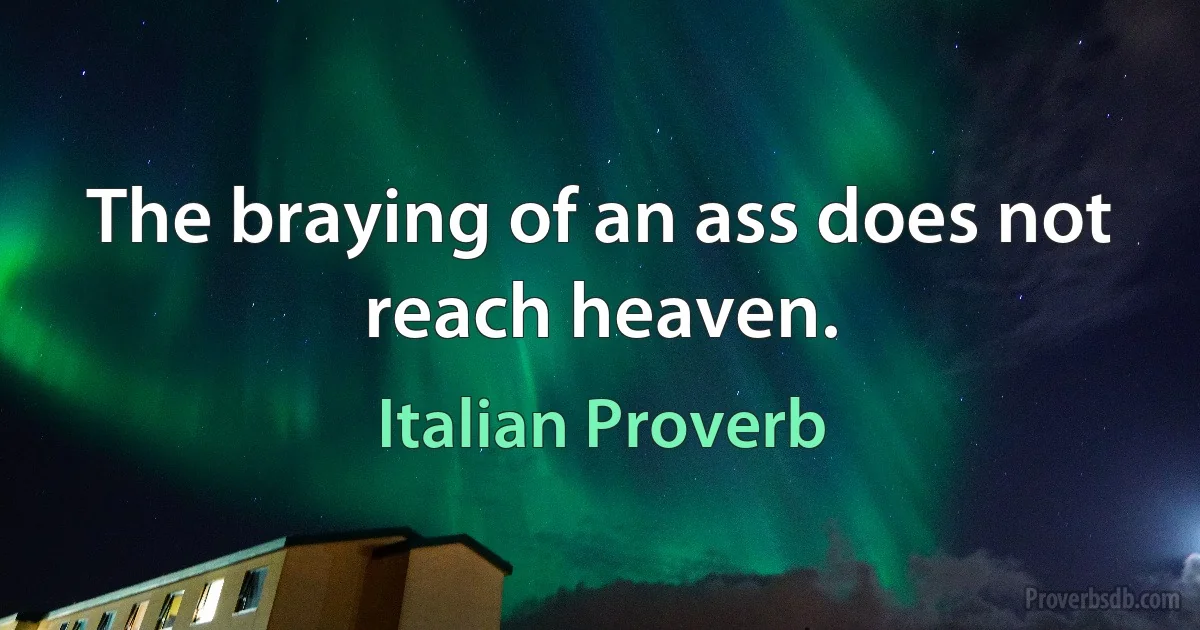 The braying of an ass does not reach heaven.

Italian Proverb

Proverbsdb.com